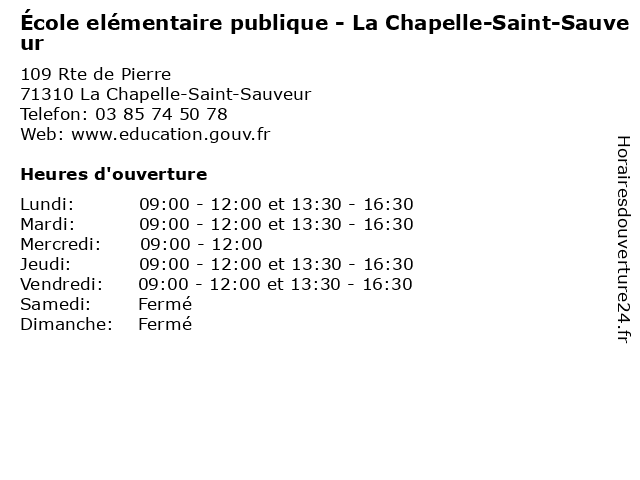 École elémentaire publique - La Chapelle-Saint-Sauveur

109 Rte de Pierre
71310 La Chapelle-Saint-Sauveur
Telefon: 03 85 74 50 78
Web: www.education.gouv.fr

Heures d'ouverture

| | |
|---|---|
| Lundi: | 09:00 - 12:00 et 13:30 - 16:30 |
| Mardi: | 09:00 - 12:00 et 13:30 - 16:30 |
| Mercredi: | 09:00 - 12:00 |
| Jeudi: | 09:00 - 12:00 et 13:30 - 16:30 |
| Vendredi: | 09:00 - 12:00 et 13:30 - 16:30 |
| Samedi: | Fermé |
| Dimanche: | Fermé |

Horairesdouverture24.fr